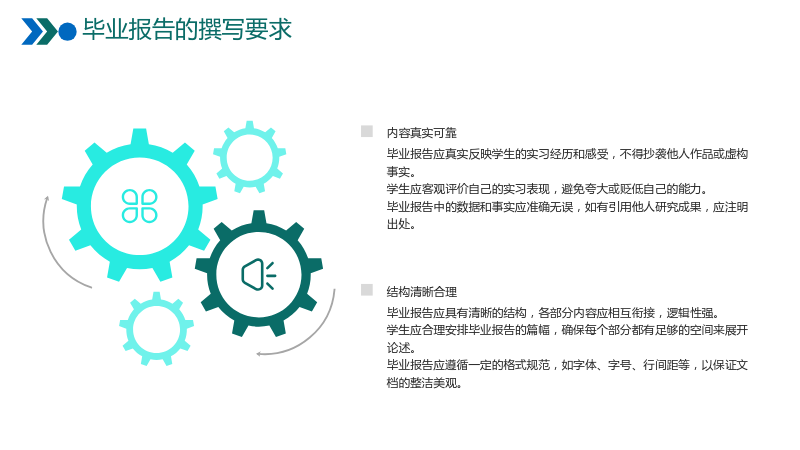 毕业报告的撰写要求

内容真实可靠

毕业报告应真实反映学生的实习经历和感受，不得抄袭他人作品或虚构事实。

学生应客观评价自己的实习表现，避免夸大或贬低自己的能力。

毕业报告中的数据和事实应准确无误，如有引用他人研究成果，应注明出处。

结构清晰合理

毕业报告应具有清晰的结构，各部分内容应相互衔接，逻辑性强。

学生应合理安排毕业报告的篇幅，确保每个部分都有足够的空间来展开论述。

毕业报告应遵循一定的格式规范，如字体、字号、行间距等，以保证文档的整洁美观。